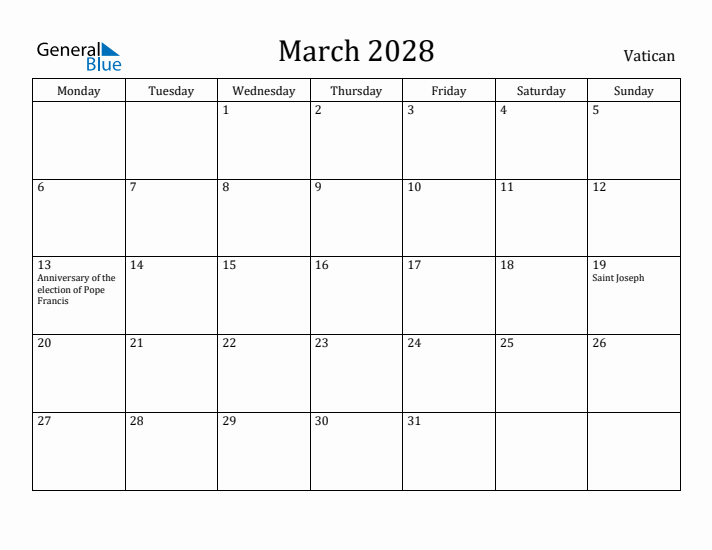 General Blue

March 2028

Vatican

| Monday | Tuesday | Wednesday | Thursday | Friday | Saturday | Sunday |
|---|---|---|---|---|---|---|
| | | 1 | 2 | 3 | 4 | 5 |
| 6 | 7 | 8 | 9 | 10 | 11 | 12 |
| 13 Anniversary of the election of Pope Francis | 14 | 15 | 16 | 17 | 18 | 19 Saint Joseph |
| 20 | 21 | 22 | 23 | 24 | 25 | 26 |
| 27 | 28 | 29 | 30 | 31 | | |